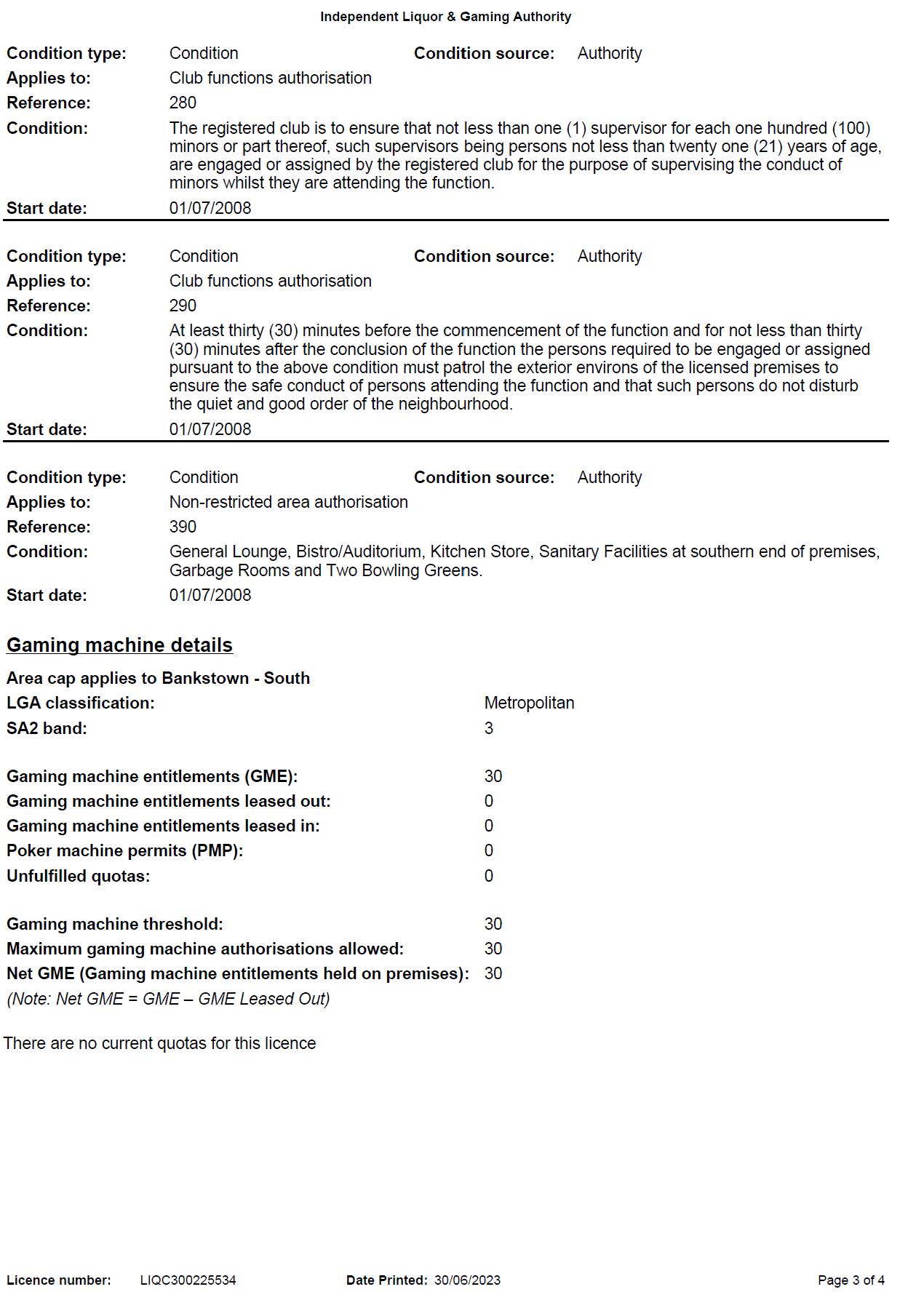 Independent Liquor & Gaming Authority

Condition type: Condition Condition source: Authority
Applies to: Club functions authorisation
Reference: 280
Condition: The registered club is to ensure that not less than one (1) supervisor for each one hundred (100) minors or part thereof, such supervisors being persons not less than twenty one (21) years of age, are engaged or assigned by the registered club for the purpose of supervising the conduct of minors whilst they are attending the function.
Start date: 01/07/2008

Condition type: Condition Condition source: Authority
Applies to: Club functions authorisation
Reference: 290
Condition: At least thirty (30) minutes before the commencement of the function and for not less than thirty (30) minutes after the conclusion of the function the persons required to be engaged or assigned pursuant to the above condition must patrol the exterior environs of the licensed premises to ensure the safe conduct of persons attending the function and that such persons do not disturb the quiet and good order of the neighbourhood.
Start date: 01/07/2008

Condition type: Condition Condition source: Authority
Applies to: Non-restricted area authorisation
Reference: 390
Condition: General Lounge, Bistro/Auditorium, Kitchen Store, Sanitary Facilities at southern end of premises, Garbage Rooms and Two Bowling Greens.
Start date: 01/07/2008

Gaming machine details

Area cap applies to Bankstown - South
LGA classification: Metropolitan
SA2 band: 3

Gaming machine entitlements (GME): 30
Gaming machine entitlements leased out: 0
Gaming machine entitlements leased in: 0
Poker machine permits (PMP): 0
Unfulfilled quotas: 0

Gaming machine threshold: 30
Maximum gaming machine authorisations allowed: 30
Net GME (Gaming machine entitlements held on premises): 30
(Note: Net GME = GME – GME Leased Out)

There are no current quotas for this licence

Licence number: LIQC300225534 Date Printed: 30/06/2023 Page 3 of 4